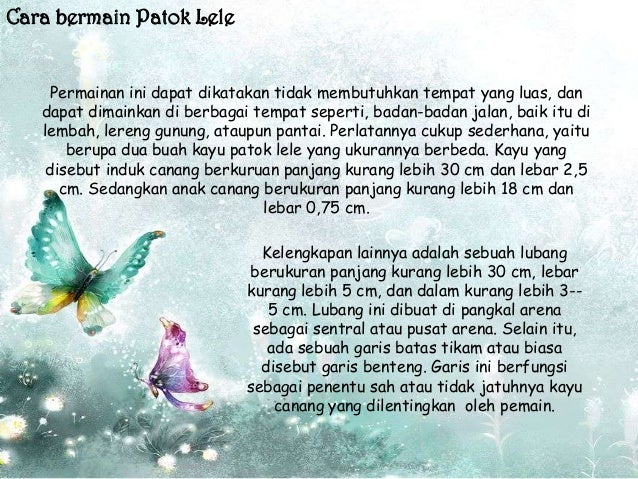 Cara bermain Patok Lele

Permainan ini dapat dikatakan tidak membutuhkan tempat yang luas, dan dapat dimainkan di berbagai tempat seperti, badan-badan jalan, baik itu di lembah, lereng gunung, ataupun pantai. Perlatannya cukup sederhana, yaitu berupa dua buah kayu patok lele yang ukurannya berbeda. Kayu yang disebut induk canang berkuruan panjang kurang lebih 30 cm dan lebar 2,5 cm. Sedangkan anak canang berukuran panjang kurang lebih 18 cm dan lebar 0,75 cm.

Kelengkapan lainnya adalah sebuah lubang berukuran panjang kurang lebih 30 cm, lebar kurang lebih 5 cm, dan dalam kurang lebih 3--5 cm. Lubang ini dibuat di pangkal arena sebagai sentral atau pusat arena. Selain itu, ada sebuah garis batas tikam atau biasa disebut garis benteng. Garis ini berfungsi sebagai penentu sah atau tidak jatuhnya kayu canang yang dilentingkan oleh pemain.